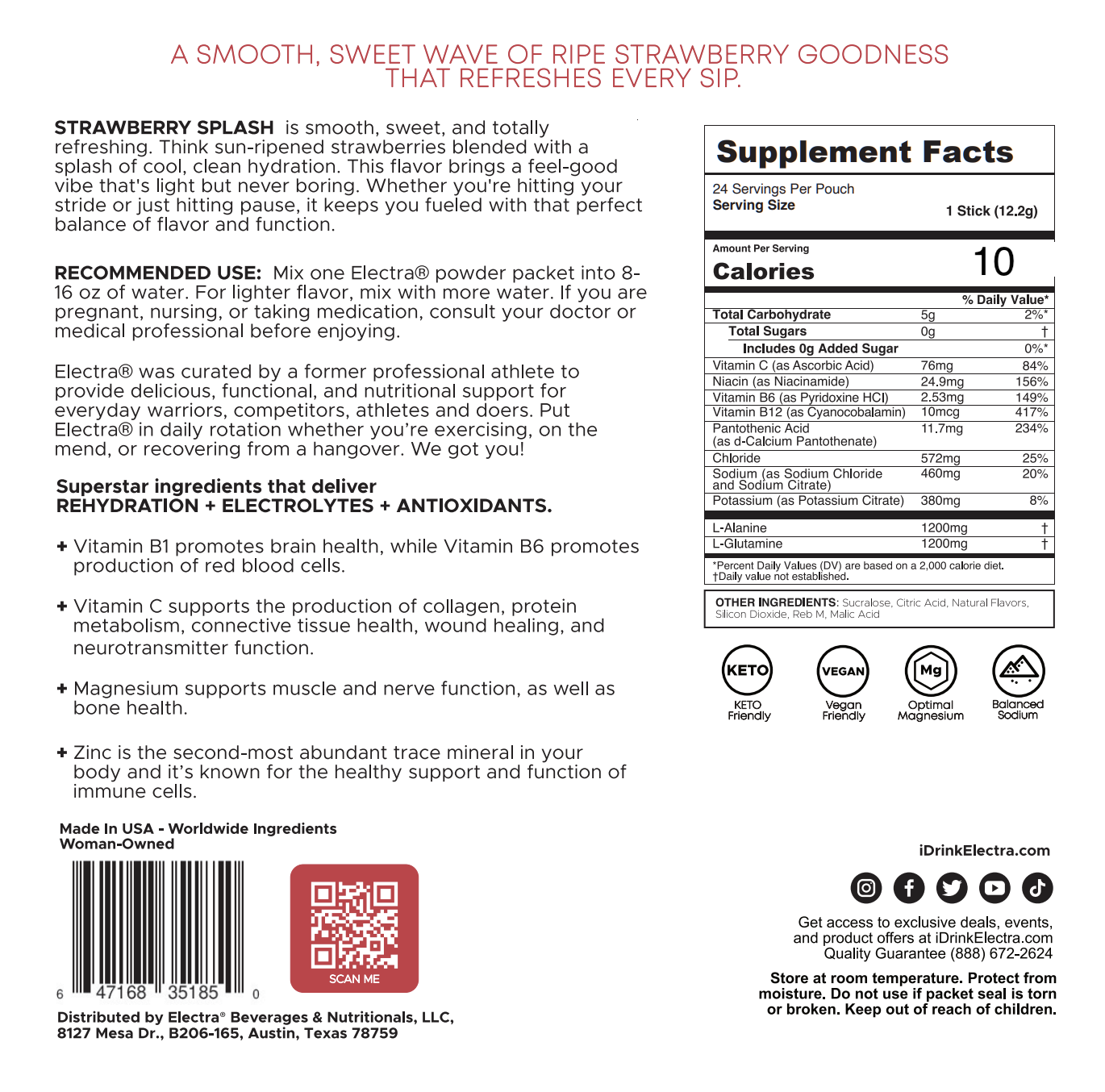 A SMOOTH, SWEET WAVE OF RIPE STRAWBERRY GOODNESS THAT REFRESHES EVERY SIP.

STRAWBERRY SPLASH is smooth, sweet, and totally refreshing. Think sun-ripened strawberries blended with a splash of cool, clean hydration. This flavor brings a feel-good vibe that's light but never boring. Whether you're hitting your stride or just hitting pause, it keeps you fueled with that perfect balance of flavor and function.

RECOMMENDED USE: Mix one Electra® powder packet into 8-16 oz of water. For lighter flavor, mix with more water. If you are pregnant, nursing, or taking medication, consult your doctor or medical professional before enjoying.

Electra® was curated by a former professional athlete to provide delicious, functional, and nutritional support for everyday warriors, competitors, athletes and doers. Put Electra® in daily rotation whether you're exercising, on the mend, or recovering from a hangover. We got you!

Superstar ingredients that deliver REHYDRATION + ELECTROLYTES + ANTIOXIDANTS.

+ Vitamin B1 promotes brain health, while Vitamin B6 promotes production of red blood cells.

+ Vitamin C supports the production of collagen, protein metabolism, connective tissue health, wound healing, and neurotransmitter function.

+ Magnesium supports muscle and nerve function, as well as bone health.

+ Zinc is the second-most abundant trace mineral in your body and it's known for the healthy support and function of immune cells.

Made In USA - Worldwide Ingredients
Woman-Owned

6 47168 35185 0

SCAN ME

Distributed by Electra® Beverages & Nutritionals, LLC, 8127 Mesa Dr., B206-165, Austin, Texas 78759

Supplement Facts
24 Servings Per Pouch
Serving Size 1 Stick (12.2g)

Amount Per Serving
Calories 10

| | | % Daily Value* |
|---|---|---|
| Total Carbohydrate | 5g | 2%* |
| Total Sugars | 0g | † |
| Includes 0g Added Sugar | | 0%* |
| Vitamin C (as Ascorbic Acid) | 76mg | 84% |
| Niacin (as Niacinamide) | 24.9mg | 156% |
| Vitamin B6 (as Pyridoxine HCl) | 2.53mg | 149% |
| Vitamin B12 (as Cyanocobalamin) | 10mcg | 417% |
| Pantothenic Acid (as d-Calcium Pantothenate) | 11.7mg | 234% |
| Chloride | 572mg | 25% |
| Sodium (as Sodium Chloride and Sodium Citrate) | 460mg | 20% |
| Potassium (as Potassium Citrate) | 380mg | 8% |
| L-Alanine | 1200mg | † |
| L-Glutamine | 1200mg | † |

*Percent Daily Values (DV) are based on a 2,000 calorie diet.
†Daily value not established.

OTHER INGREDIENTS: Sucralose, Citric Acid, Natural Flavors, Silicon Dioxide, Reb M, Malic Acid

KETO KETO Friendly
VEGAN Vegan Friendly
Mg Optimal Magnesium
Balanced Sodium

iDrinkElectra.com

Get access to exclusive deals, events, and product offers at iDrinkElectra.com
Quality Guarantee (888) 672-2624

Store at room temperature. Protect from moisture. Do not use if packet seal is torn or broken. Keep out of reach of children.